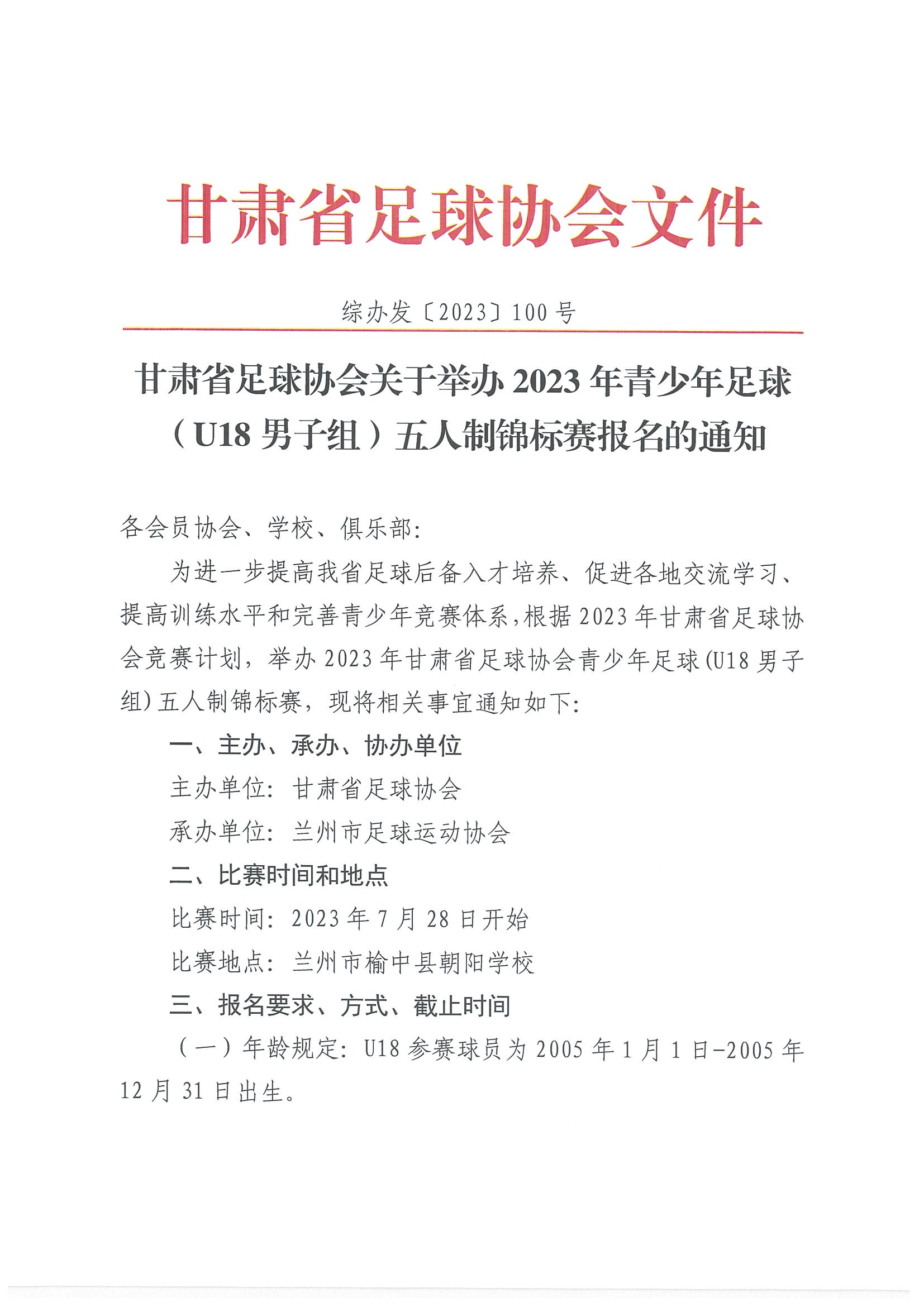 甘肃省足球协会文件

综办发〔2023〕100号

甘肃省足球协会关于举办2023年青少年足球（U18男子组）五人制锦标赛报名的通知

各会员协会、学校、俱乐部：

为进一步提高我省足球后备入才培养、促进各地交流学习、提高训练水平和完善青少年竞赛体系，根据2023年甘肃省足球协会竞赛计划，举办2023年甘肃省足球协会青少年足球(U18男子组)五人制锦标赛，现将相关事宜通知如下：

一、主办、承办、协办单位

主办单位：甘肃省足球协会

承办单位：兰州市足球运动协会

二、比赛时间和地点

比赛时间：2023年7月28日开始

比赛地点：兰州市榆中县朝阳学校

三、报名要求、方式、截止时间

（一）年龄规定：U18参赛球员为2005年1月1日-2005年12月31日出生。